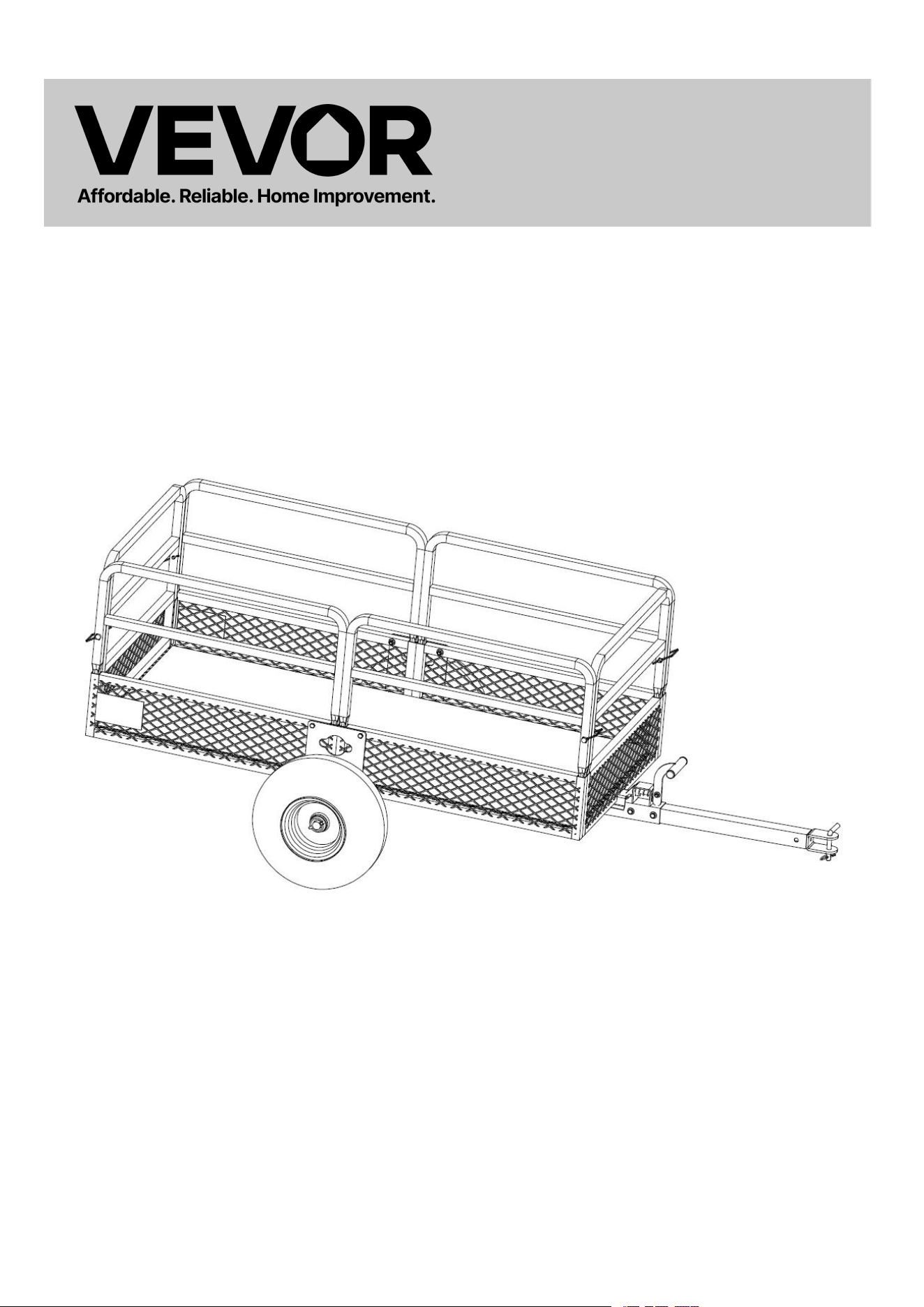 VEVOR

Affordable. Reliable. Home Improvement.